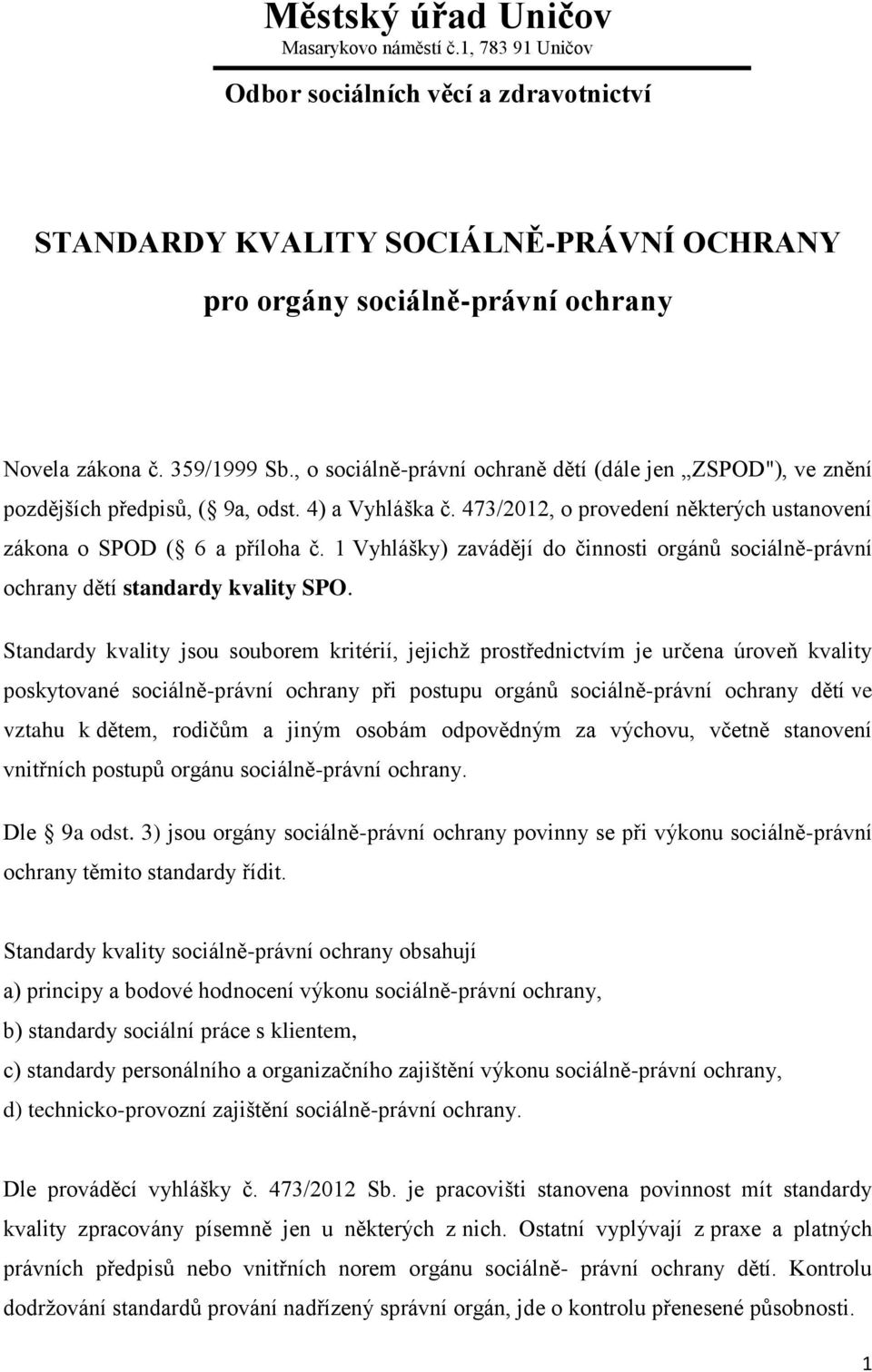 Městský úřad Uničov
Masarykovo náměstí č.1, 783 91 Uničov

Odbor sociálních věcí a zdravotnictví

STANDARDY KVALITY SOCIÁLNĚ-PRÁVNÍ OCHRANY
pro orgány sociálně-právní ochrany

Novela zákona č. 359/1999 Sb., o sociálně-právní ochraně dětí (dále jen „ZSPOD"), ve znění pozdějších předpisů, ( 9a, odst. 4) a Vyhláška č. 473/2012, o provedení některých ustanovení zákona o SPOD ( 6 a příloha č. 1 Vyhlášky) zavádějí do činnosti orgánů sociálně-právní ochrany dětí standardy kvality SPO.

Standardy kvality jsou souborem kritérií, jejichž prostřednictvím je určena úroveň kvality poskytované sociálně-právní ochrany při postupu orgánů sociálně-právní ochrany dětí ve vztahu k dětem, rodičům a jiným osobám odpovědným za výchovu, včetně stanovení vnitřních postupů orgánu sociálně-právní ochrany.

Dle 9a odst. 3) jsou orgány sociálně-právní ochrany povinny se při výkonu sociálně-právní ochrany těmito standardy řídit.

Standardy kvality sociálně-právní ochrany obsahují
a) principy a bodové hodnocení výkonu sociálně-právní ochrany,
b) standardy sociální práce s klientem,
c) standardy personálního a organizačního zajištění výkonu sociálně-právní ochrany,
d) technicko-provozní zajištění sociálně-právní ochrany.

Dle prováděcí vyhlášky č. 473/2012 Sb. je pracovišti stanovena povinnost mít standardy kvality zpracovány písemně jen u některých z nich. Ostatní vyplývají z praxe a platných právních předpisů nebo vnitřních norem orgánu sociálně- právní ochrany dětí. Kontrolu dodržování standardů prování nadřízený správní orgán, jde o kontrolu přenesené působnosti.

1